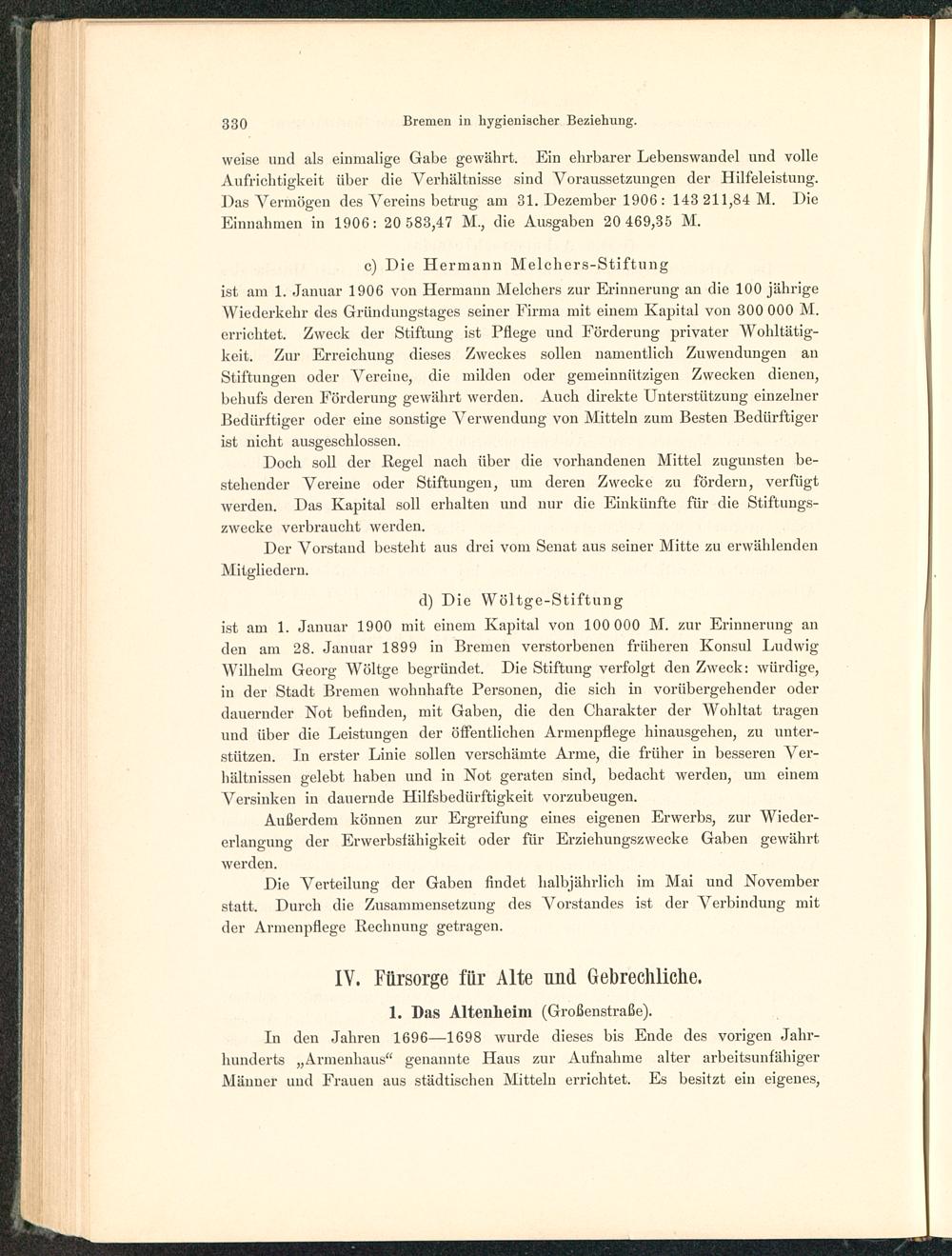 330 Bremen in hygienischer Beziehung.

weise und als einmalige Gabe gewährt. Ein ehrbarer Lebenswandel und volle Aufrichtigkeit über die Verhältnisse sind Voraussetzungen der Hilfeleistung. Das Vermögen des Vereins betrug am 31. Dezember 1906: 143 211,84 M. Die Einnahmen in 1906: 20 583,47 M., die Ausgaben 20 469,35 M.

c) Die Hermann Melchers-Stiftung

ist am 1. Januar 1906 von Hermann Melchers zur Erinnerung an die 100 jährige Wiederkehr des Gründungstages seiner Firma mit einem Kapital von 300 000 M. errichtet. Zweck der Stiftung ist Pflege und Förderung privater Wohltätigkeit. Zur Erreichung dieses Zweckes sollen namentlich Zuwendungen an Stiftungen oder Vereine, die milden oder gemeinnützigen Zwecken dienen, behufs deren Förderung gewährt werden. Auch direkte Unterstützung einzelner Bedürftiger oder eine sonstige Verwendung von Mitteln zum Besten Bedürftiger ist nicht ausgeschlossen.

Doch soll der Regel nach über die vorhandenen Mittel zugunsten bestehender Vereine oder Stiftungen, um deren Zwecke zu fördern, verfügt werden. Das Kapital soll erhalten und nur die Einkünfte für die Stiftungszwecke verbraucht werden.

Der Vorstand besteht aus drei vom Senat aus seiner Mitte zu erwählenden Mitgliedern.

d) Die Wöltge-Stiftung

ist am 1. Januar 1900 mit einem Kapital von 100 000 M. zur Erinnerung an den am 28. Januar 1899 in Bremen verstorbenen früheren Konsul Ludwig Wilhelm Georg Wöltge begründet. Die Stiftung verfolgt den Zweck: würdige, in der Stadt Bremen wohnhafte Personen, die sich in vorübergehender oder dauernder Not befinden, mit Gaben, die den Charakter der Wohltat tragen und über die Leistungen der öffentlichen Armenpflege hinausgehen, zu unterstützen. In erster Linie sollen verschämte Arme, die früher in besseren Verhältnissen gelebt haben und in Not geraten sind, bedacht werden, um einem Versinken in dauernde Hilfsbedürftigkeit vorzubeugen.

Außerdem können zur Ergreifung eines eigenen Erwerbs, zur Wiedererlangung der Erwerbsfähigkeit oder für Erziehungszwecke Gaben gewährt werden.

Die Verteilung der Gaben findet halbjährlich im Mai und November statt. Durch die Zusammensetzung des Vorstandes ist der Verbindung mit der Armenpflege Rechnung getragen.

IV. Fürsorge für Alte und Gebrechliche.

1. Das Altenheim (Großenstraße).

In den Jahren 1696—1698 wurde dieses bis Ende des vorigen Jahrhunderts „Armenhaus“ genannte Haus zur Aufnahme alter arbeitsunfähiger Männer und Frauen aus städtischen Mitteln errichtet. Es besitzt ein eigenes,